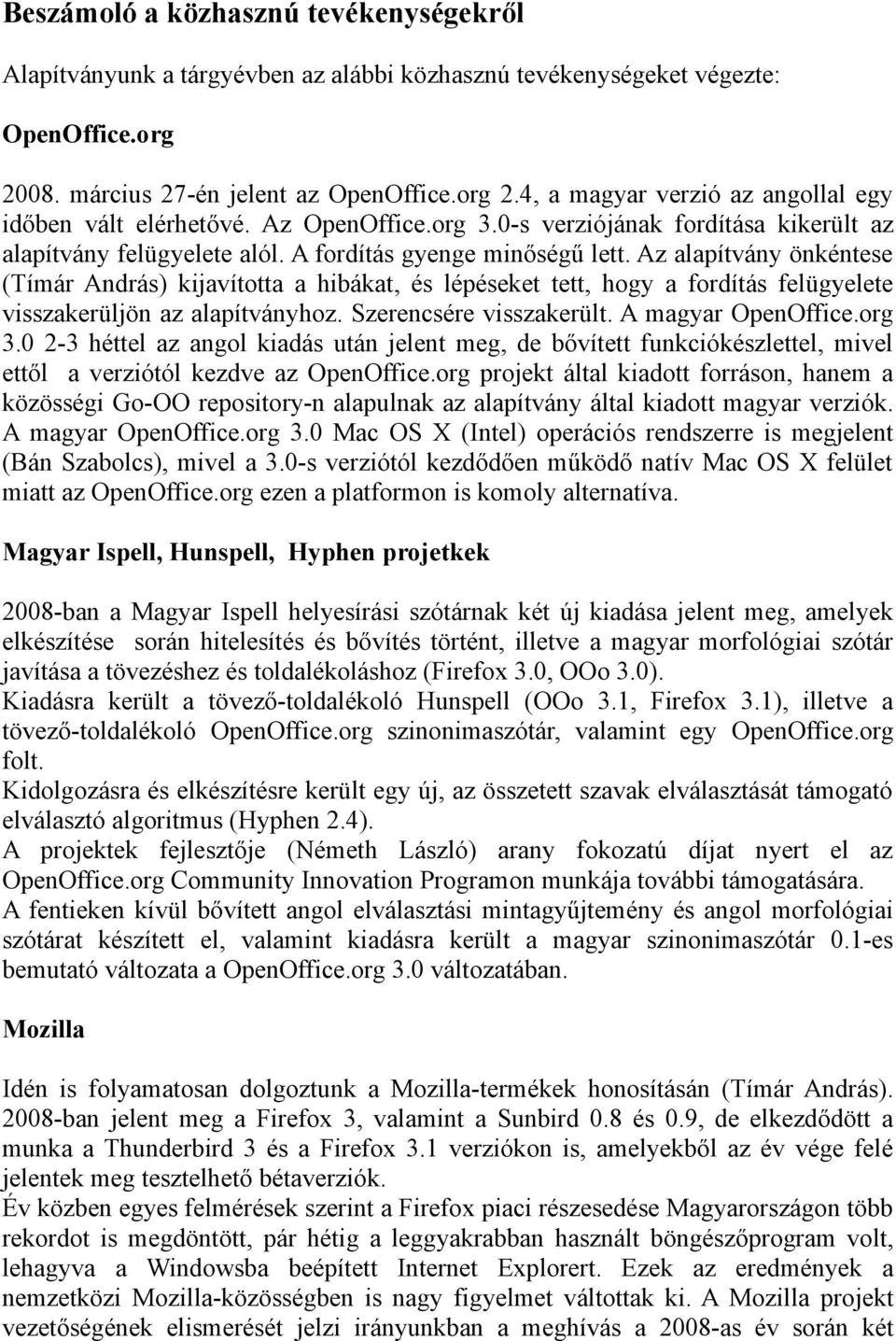 Beszámoló a közhasznú tevékenységekről

Alapítványunk a tárgyévben az alábbi közhasznú tevékenységeket végezte:

OpenOffice.org

2008. március 27-én jelent az OpenOffice.org 2.4, a magyar verzió az angollal egy időben vált elérhetővé. Az OpenOffice.org 3.0-s verziójának fordítása kikerült az alapítvány felügyelete alól. A fordítás gyenge minőségű lett. Az alapítvány önkéntese (Tímár András) kijavította a hibákat, és lépéseket tett, hogy a fordítás felügyelete visszakerüljön az alapítványhoz. Szerencsére visszakerült. A magyar OpenOffice.org 3.0 2-3 héttel az angol kiadás után jelent meg, de bővített funkciókészlettel, mivel ettől a verziótól kezdve az OpenOffice.org projekt által kiadott forráson, hanem a közösségi Go-OO repository-n alapulnak az alapítvány által kiadott magyar verziók. A magyar OpenOffice.org 3.0 Mac OS X (Intel) operációs rendszerre is megjelent (Bán Szabolcs), mivel a 3.0-s verziótól kezdődően működő natív Mac OS X felület miatt az OpenOffice.org ezen a platformon is komoly alternatíva.

Magyar Ispell, Hunspell, Hyphen projetkek

2008-ban a Magyar Ispell helyesírási szótárnak két új kiadása jelent meg, amelyek elkészítése során hitelesítés és bővítés történt, illetve a magyar morfológiai szótár javítása a tövezéshez és toldalékoláshoz (Firefox 3.0, OOo 3.0).
Kiadásra került a tövező-toldalékoló Hunspell (OOo 3.1, Firefox 3.1), illetve a tövező-toldalékoló OpenOffice.org szinonimaszótár, valamint egy OpenOffice.org folt.
Kidolgozásra és elkészítésre került egy új, az összetett szavak elválasztását támogató elválasztó algoritmus (Hyphen 2.4).
A projektek fejlesztője (Németh László) arany fokozatú díjat nyert el az OpenOffice.org Community Innovation Programon munkája további támogatására.
A fentieken kívül bővített angol elválasztási mintagyűjtemény és angol morfológiai szótárat készített el, valamint kiadásra került a magyar szinonimaszótár 0.1-es bemutató változata a OpenOffice.org 3.0 változatában.

Mozilla

Idén is folyamatosan dolgoztunk a Mozilla-termékek honosításán (Tímár András). 2008-ban jelent meg a Firefox 3, valamint a Sunbird 0.8 és 0.9, de elkezdődött a munka a Thunderbird 3 és a Firefox 3.1 verziókon is, amelyekből az év vége felé jelentek meg tesztelhető bétaverziók.
Év közben egyes felmérések szerint a Firefox piaci részesedése Magyarországon több rekordot is megdöntött, pár hétig a leggyakrabban használt böngészőprogram volt, lehagyva a Windowsba beépített Internet Explorert. Ezek az eredmények a nemzetközi Mozilla-közösségben is nagy figyelmet váltottak ki. A Mozilla projekt vezetőségének elismerését jelzi irányunkban a meghívás a 2008-as év során két